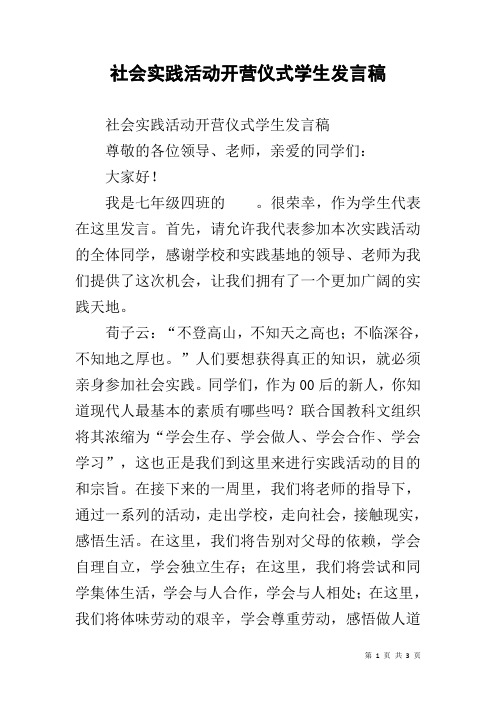 社会实践活动开营仪式学生发言稿

社会实践活动开营仪式学生发言稿

尊敬的各位领导、老师，亲爱的同学们：

大家好！

我是七年级四班的　　。很荣幸，作为学生代表在这里发言。首先，请允许我代表参加本次实践活动的全体同学，感谢学校和实践基地的领导、老师为我们提供了这次机会，让我们拥有了一个更加广阔的实践天地。

荀子云：“不登高山，不知天之高也；不临深谷，不知地之厚也。”人们要想获得真正的知识，就必须亲身参加社会实践。同学们，作为00后的新人，你知道现代人最基本的素质有哪些吗？联合国教科文组织将其浓缩为“学会生存、学会做人、学会合作、学会学习”，这也正是我们到这里来进行实践活动的目的和宗旨。在接下来的一周里，我们将老师的指导下，通过一系列的活动，走出学校，走向社会，接触现实，感悟生活。在这里，我们将告别对父母的依赖，学会自理自立，学会独立生存；在这里，我们将尝试和同学集体生活，学会与人合作，学会与人相处；在这里，我们将体味劳动的艰辛，学会尊重劳动，感悟做人道

第 1 页 共 3 页